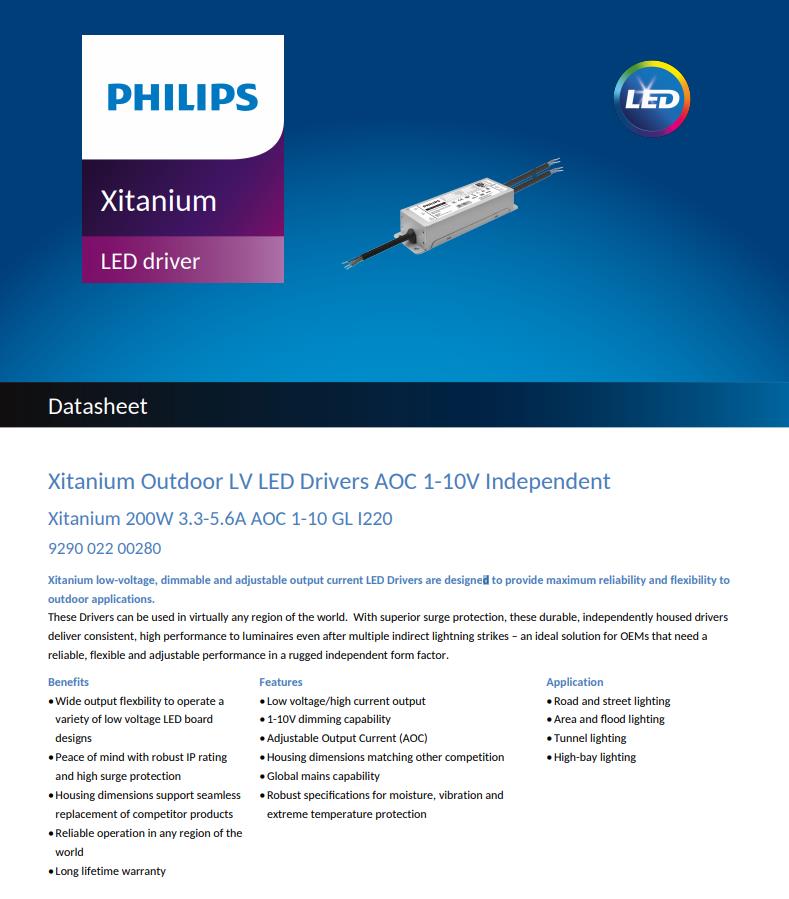 PHILIPS

Xitanium

LED driver

LED

Datasheet

Xitanium Outdoor LV LED Drivers AOC 1-10V Independent

Xitanium 200W 3.3-5.6A AOC 1-10 GL I220

9290 022 00280

Xitanium low-voltage, dimmable and adjustable output current LED Drivers are designed to provide maximum reliability and flexibility to outdoor applications.

These Drivers can be used in virtually any region of the world. With superior surge protection, these durable, independently housed drivers deliver consistent, high performance to luminaires even after multiple indirect lightning strikes – an ideal solution for OEMs that need a reliable, flexible and adjustable performance in a rugged independent form factor.

Benefits
• Wide output flexbility to operate a variety of low voltage LED board designs
• Peace of mind with robust IP rating and high surge protection
• Housing dimensions support seamless replacement of competitor products
• Reliable operation in any region of the world
• Long lifetime warranty

Features
• Low voltage/high current output
• 1-10V dimming capability
• Adjustable Output Current (AOC)
• Housing dimensions matching other competition
• Global mains capability
• Robust specifications for moisture, vibration and extreme temperature protection

Application
• Road and street lighting
• Area and flood lighting
• Tunnel lighting
• High-bay lighting